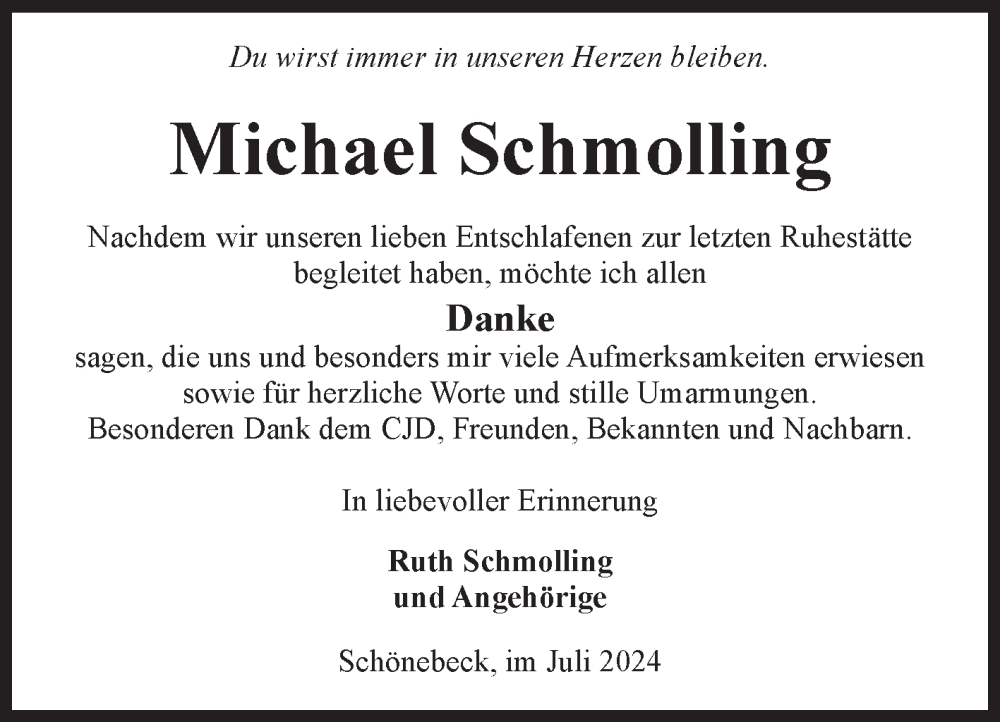 Du wirst immer in unseren Herzen bleiben.

Michael Schmolling

Nachdem wir unseren lieben Entschlafenen zur letzten Ruhestätte begleitet haben, möchte ich allen

Danke

sagen, die uns und besonders mir viele Aufmerksamkeiten erwiesen sowie für herzliche Worte und stille Umarmungen.
Besonderen Dank dem CJD, Freunden, Bekannten und Nachbarn.

In liebevoller Erinnerung

Ruth Schmolling
und Angehörige

Schönebeck, im Juli 2024